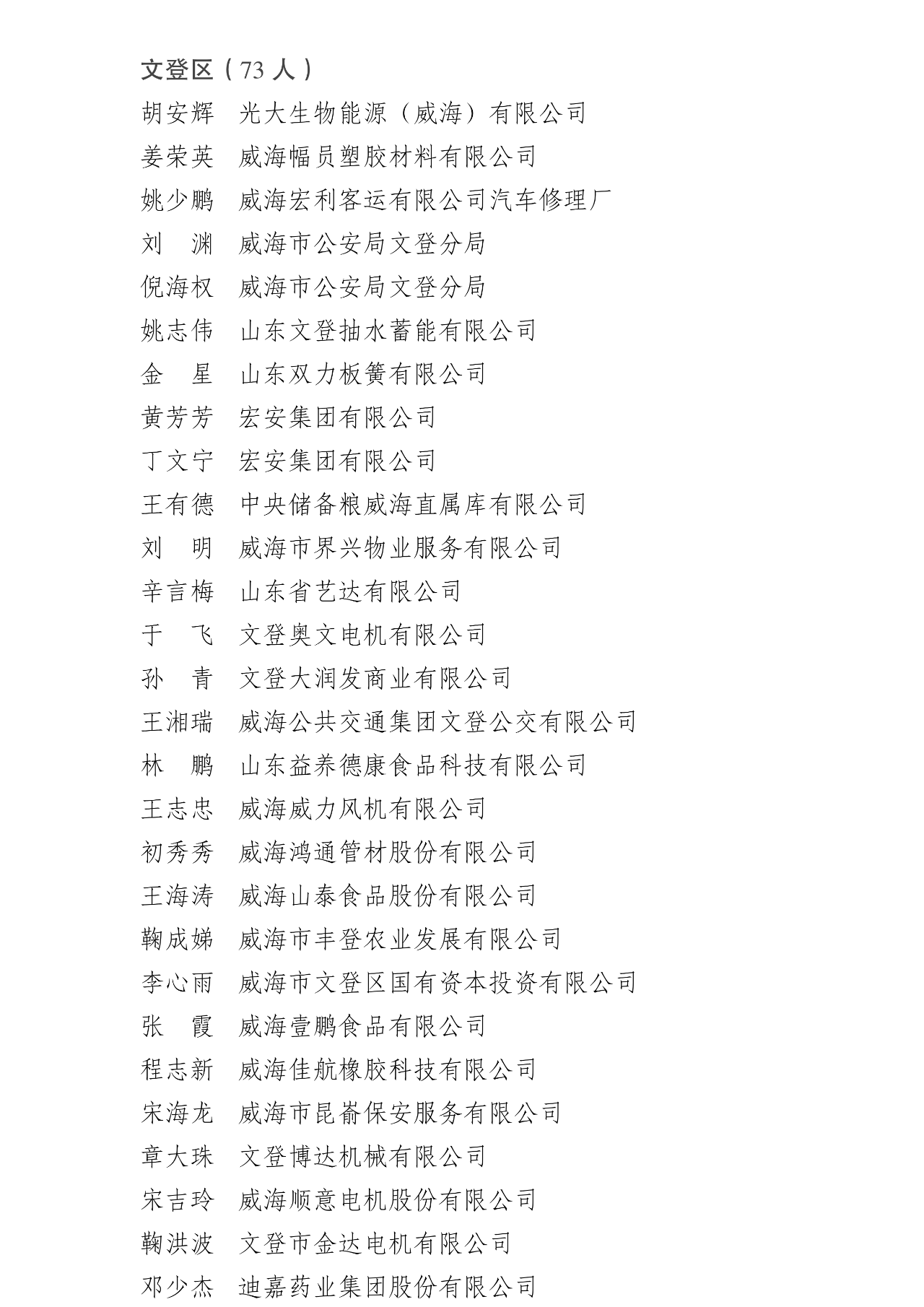 文登区（73 人）
胡安辉　光大生物能源（威海）有限公司
姜荣英　威海幅员塑胶材料有限公司
姚少鹏　威海宏利客运有限公司汽车修理厂
刘　渊　威海市公安局文登分局
倪海权　威海市公安局文登分局
姚志伟　山东文登抽水蓄能有限公司
金　星　山东双力板簧有限公司
黄芳芳　宏安集团有限公司
丁文宁　宏安集团有限公司
王有德　中央储备粮威海直属库有限公司
刘　明　威海市界兴物业服务有限公司
辛言梅　山东省艺达有限公司
于　飞　文登奥文电机有限公司
孙　青　文登大润发商业有限公司
王湘瑞　威海公共交通集团文登公交有限公司
林　鹏　山东益养德康食品科技有限公司
王志忠　威海威力风机有限公司
初秀秀　威海鸿通管材股份有限公司
王海涛　威海山泰食品股份有限公司
鞠成娣　威海市丰登农业发展有限公司
李心雨　威海市文登区国有资本投资有限公司
张　霞　威海壹鹏食品有限公司
程志新　威海佳航橡胶科技有限公司
宋海龙　威海市昆嵛保安服务有限公司
章大珠　文登博达机械有限公司
宋吉玲　威海顺意电机股份有限公司
鞠洪波　文登市金达电机有限公司
邓少杰　迪嘉药业集团股份有限公司